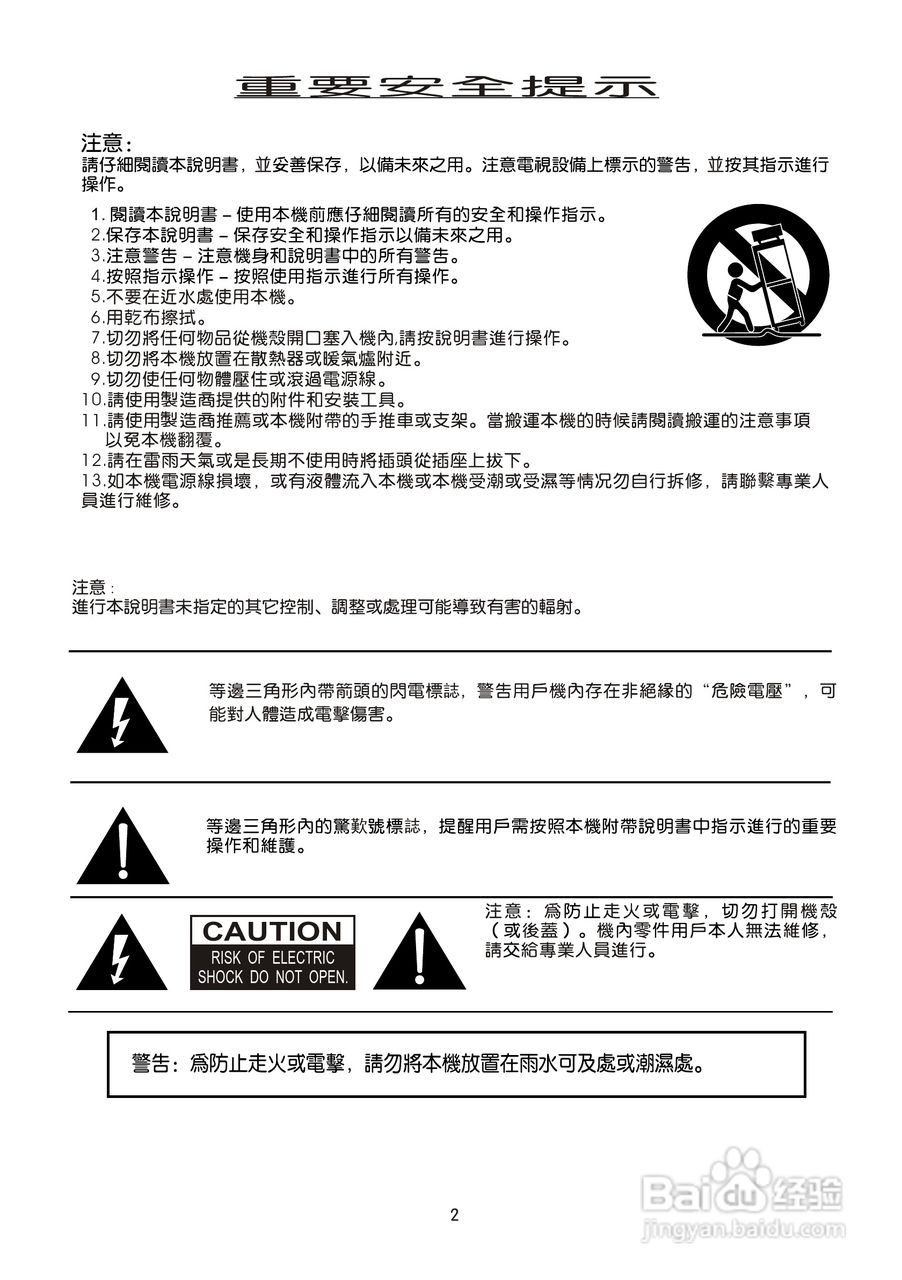 重要安全提示

注意：
請仔細閱讀本說明書，並妥善保存，以備未來之用。注意電視設備上標示的警告，並按其指示進行操作。

1. 閱讀本說明書 – 使用本機前應仔細閱讀所有的安全和操作指示。
2. 保存本說明書 – 保存安全和操作指示以備未來之用。
3. 注意警告 – 注意機身和說明書中的所有警告。
4. 按照指示操作 – 按照使用指示進行所有操作。
5. 不要在近水處使用本機。
6. 用乾布擦拭。
7. 切勿將任何物品從機殼開口塞入機內,請按說明書進行操作。
8. 切勿將本機放置在散熱器或暖氣爐附近。
9. 切勿使任何物體壓住或滾過電源線。
10. 請使用製造商提供的附件和安裝工具。
11. 請使用製造商推薦或本機附帶的手推車或支架。當搬運本機的時候請閱讀搬運的注意事項以免本機翻覆。
12. 請在雷雨天氣或是長期不使用時將插頭從插座上拔下。
13. 如本機電源線損壞，或有液體流入本機或本機受潮或受濕等情況勿自行拆修，請聯繫專業人員進行維修。

注意：
進行本說明書未指定的其它控制、調整或處理可能導致有害的輻射。

等邊三角形內帶箭頭的閃電標誌，警告用戶機內存在非絕緣的“危險電壓”，可能對人體造成電擊傷害。

等邊三角形內的驚歎號標誌，提醒用戶需按照本機附帶說明書中指示進行的重要操作和維護。

CAUTION
RISK OF ELECTRIC SHOCK DO NOT OPEN.

注意：爲防止走火或電擊，切勿打開機殼（或後蓋）。機內零件用戶本人無法維修，請交給專業人員進行。

警告：爲防止走火或電擊，請勿將本機放置在雨水可及處或潮濕處。

2

Baidu 经验
jingyan.baidu.com